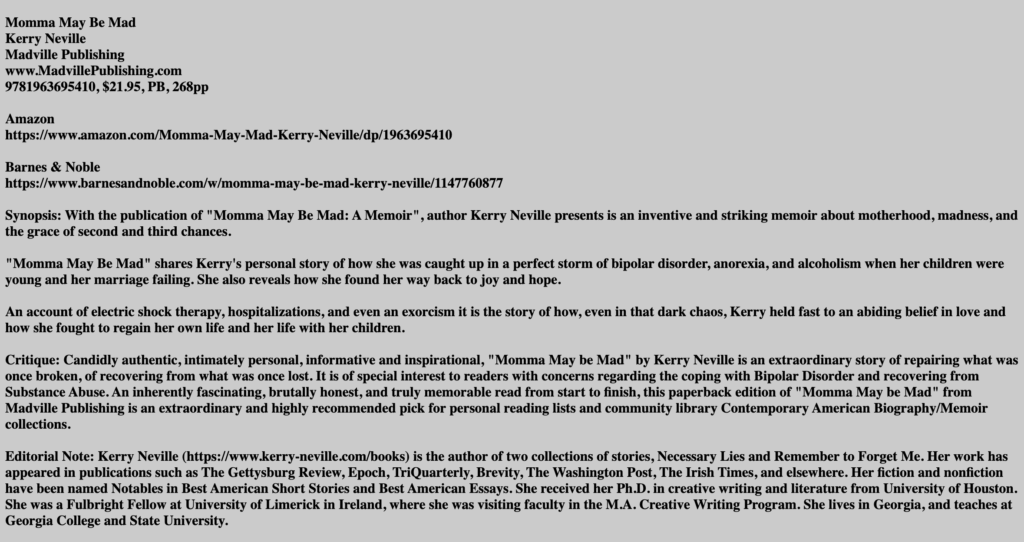 Momma May Be Mad
Kerry Neville
Madville Publishing
www.MadvillePublishing.com
9781963695410, $21.95, PB, 268pp

Amazon
https://www.amazon.com/Momma-May-Mad-Kerry-Neville/dp/1963695410

Barnes & Noble
https://www.barnesandnoble.com/w/momma-may-be-mad-kerry-neville/1147760877

Synopsis: With the publication of "Momma May Be Mad: A Memoir", author Kerry Neville presents is an inventive and striking memoir about motherhood, madness, and the grace of second and third chances.

"Momma May Be Mad" shares Kerry's personal story of how she was caught up in a perfect storm of bipolar disorder, anorexia, and alcoholism when her children were young and her marriage failing. She also reveals how she found her way back to joy and hope.

An account of electric shock therapy, hospitalizations, and even an exorcism it is the story of how, even in that dark chaos, Kerry held fast to an abiding belief in love and how she fought to regain her own life and her life with her children.

Critique: Candidly authentic, intimately personal, informative and inspirational, "Momma May be Mad" by Kerry Neville is an extraordinary story of repairing what was once broken, of recovering from what was once lost. It is of special interest to readers with concerns regarding the coping with Bipolar Disorder and recovering from Substance Abuse. An inherently fascinating, brutally honest, and truly memorable read from start to finish, this paperback edition of "Momma May be Mad" from Madville Publishing is an extraordinary and highly recommended pick for personal reading lists and community library Contemporary American Biography/Memoir collections.

Editorial Note: Kerry Neville (https://www.kerry-neville.com/books) is the author of two collections of stories, Necessary Lies and Remember to Forget Me. Her work has appeared in publications such as The Gettysburg Review, Epoch, TriQuarterly, Brevity, The Washington Post, The Irish Times, and elsewhere. Her fiction and nonfiction have been named Notables in Best American Short Stories and Best American Essays. She received her Ph.D. in creative writing and literature from University of Houston. She was a Fulbright Fellow at University of Limerick in Ireland, where she was visiting faculty in the M.A. Creative Writing Program. She lives in Georgia, and teaches at Georgia College and State University.